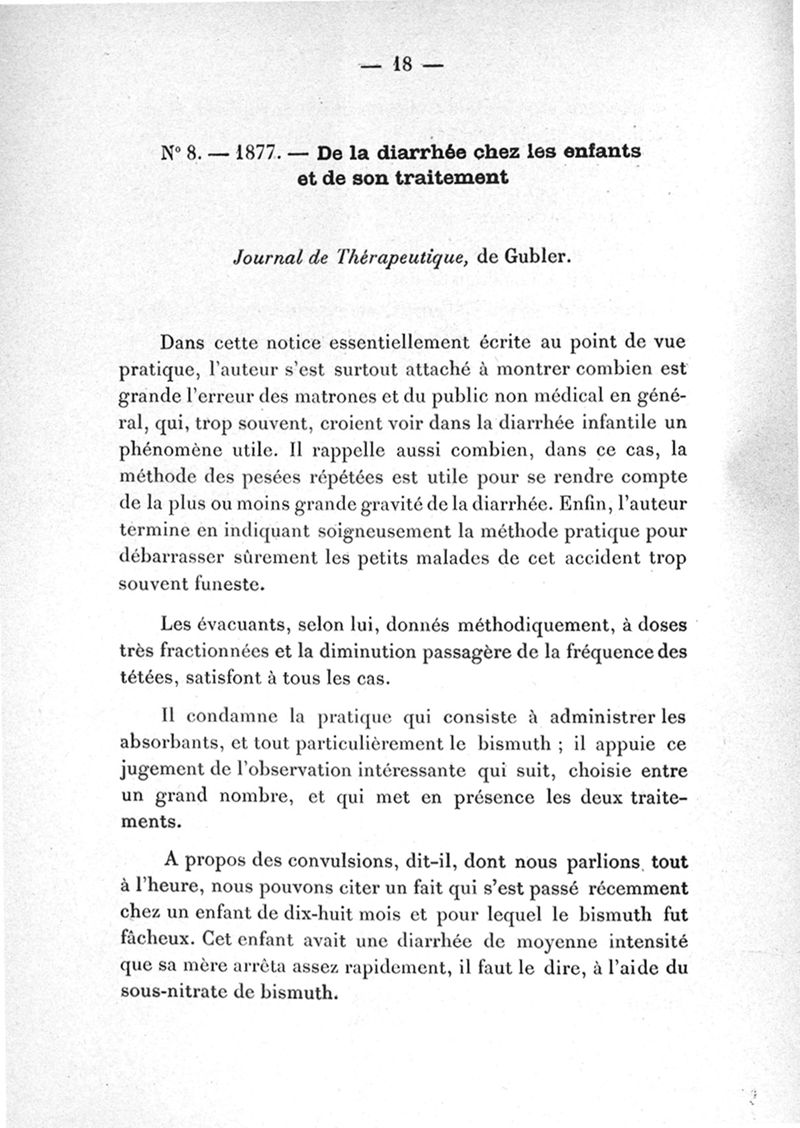 — 18 —

N° 8. — 1877. — De la diarrhée chez les enfants et de son traitement

Journal de Thérapeutique, de Gubler.

Dans cette notice essentiellement écrite au point de vue pratique, l'auteur s'est surtout attaché à montrer combien est grande l'erreur des matrones et du public non médical en général, qui, trop souvent, croient voir dans la diarrhée infantile un phénomène utile. Il rappelle aussi combien, dans ce cas, la méthode des pesées répétées est utile pour se rendre compte de la plus ou moins grande gravité de la diarrhée. Enfin, l'auteur termine en indiquant soigneusement la méthode pratique pour débarrasser sûrement les petits malades de cet accident trop souvent funeste.

Les évacuants, selon lui, donnés méthodiquement, à doses très fractionnées et la diminution passagère de la fréquence des tétées, satisfont à tous les cas.

Il condamne la pratique qui consiste à administrer les absorbants, et tout particulièrement le bismuth ; il appuie ce jugement de l'observation intéressante qui suit, choisie entre un grand nombre, et qui met en présence les deux traitements.

A propos des convulsions, dit-il, dont nous parlions tout à l'heure, nous pouvons citer un fait qui s'est passé récemment chez un enfant de dix-huit mois et pour lequel le bismuth fut fâcheux. Cet enfant avait une diarrhée de moyenne intensité que sa mère arrêta assez rapidement, il faut le dire, à l'aide du sous-nitrate de bismuth.